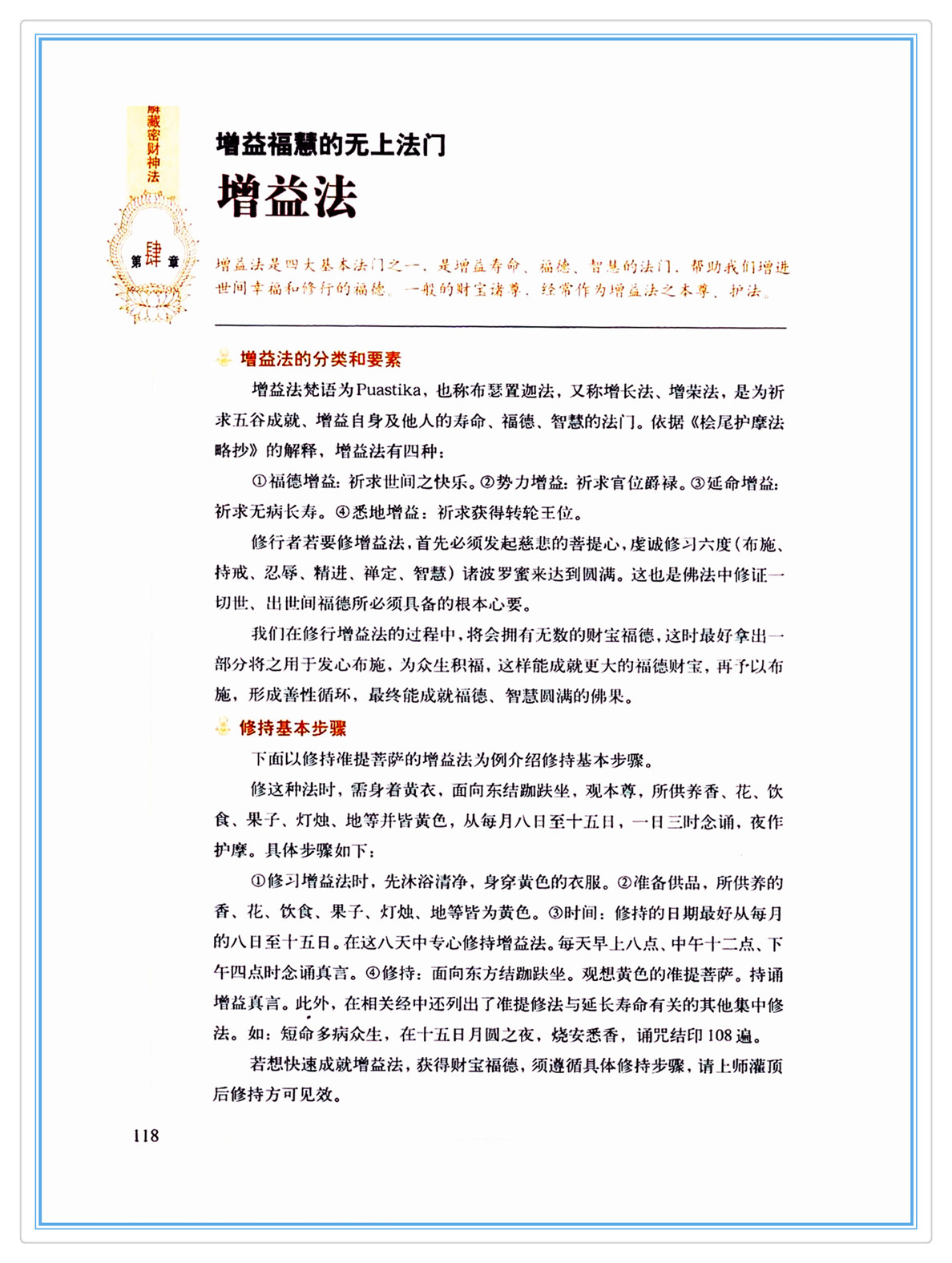 解藏密财神法

第肆章

增益福慧的无上法门
增益法

增益法是四大基本法门之一，是增益寿命、福德、智慧的法门，帮助我们增进世间幸福和修行的福德。一般的财宝诸尊，经常作为增益法之本尊、护法。

增益法的分类和要素

增益法梵语为Puastika，也称布瑟置迦法，又称增长法、增荣法，是为祈求五谷成就、增益自身及他人的寿命、福德、智慧的法门。依据《桧尾护摩法略抄》的解释，增益法有四种：

①福德增益：祈求世间之快乐。②势力增益：祈求官位爵禄。③延命增益：祈求无病长寿。④悉地增益：祈求获得转轮王位。

修行者若要修增益法，首先必须发起慈悲的菩提心，虔诚修习六度（布施、持戒、忍辱、精进、禅定、智慧）诸波罗蜜来达到圆满。这也是佛法中修证一切世、出世间福德所必须具备的根本心要。

我们在修行增益法的过程中，将会拥有无数的财宝福德，这时最好拿出一部分将之用于发心布施，为众生积福，这样能成就更大的福德财宝，再予以布施，形成善性循环，最终能成就福德、智慧圆满的佛果。

修持基本步骤

下面以修持准提菩萨的增益法为例介绍修持基本步骤。

修这种法时，需身着黄衣，面向东结跏趺坐，观本尊，所供养香、花、饮食、果子、灯烛、地等并皆黄色，从每月八日至十五日，一日三时念诵，夜作护摩。具体步骤如下：

①修习增益法时，先沐浴清净，身穿黄色的衣服。②准备供品，所供养的香、花、饮食、果子、灯烛、地等皆为黄色。③时间：修持的日期最好从每月的八日至十五日。在这八天中专心修持增益法。每天早上八点、中午十二点、下午四点时念诵真言。④修持：面向东方结跏趺坐。观想黄色的准提菩萨。持诵增益真言。此外，在相关经中还列出了准提修法与延长寿命有关的其他集中修法。如：短命多病众生，在十五日月圆之夜，烧安悉香，诵咒结印108遍。

若想快速成就增益法，获得财宝福德，须遵循具体修持步骤，请上师灌顶后修持方可见效。

118